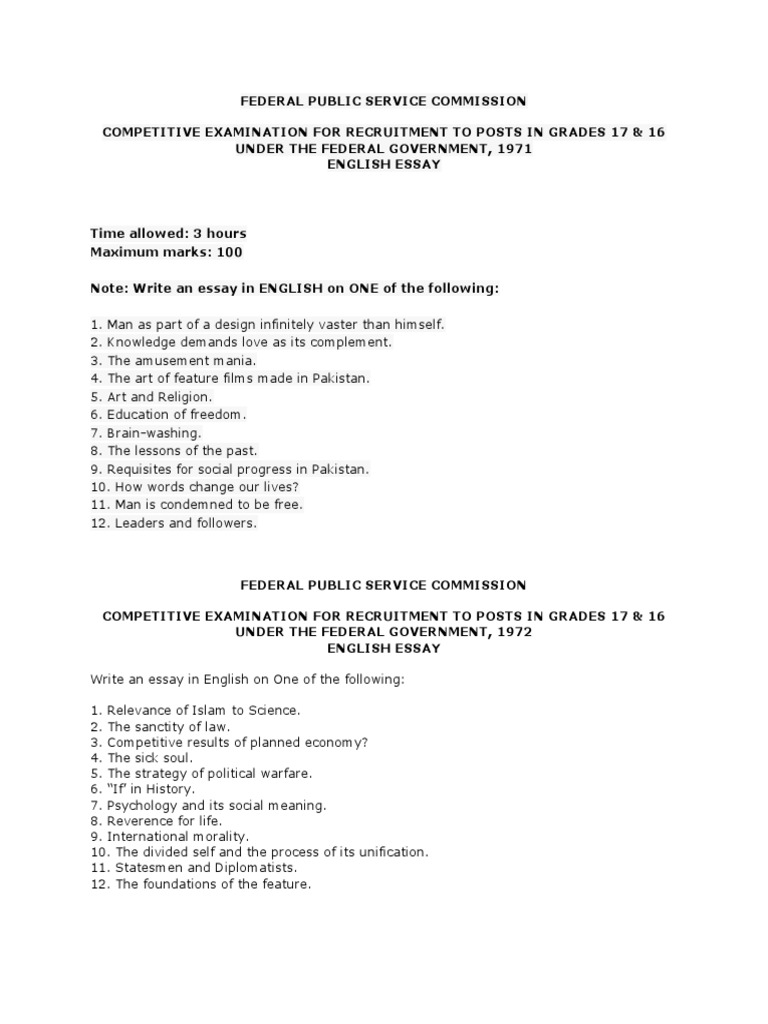 FEDERAL PUBLIC SERVICE COMMISSION

COMPETITIVE EXAMINATION FOR RECRUITMENT TO POSTS IN GRADES 17 & 16 UNDER THE FEDERAL GOVERNMENT, 1971
ENGLISH ESSAY

Time allowed: 3 hours
Maximum marks: 100

Note: Write an essay in ENGLISH on ONE of the following:

1. Man as part of a design infinitely vaster than himself.
2. Knowledge demands love as its complement.
3. The amusement mania.
4. The art of feature films made in Pakistan.
5. Art and Religion.
6. Education of freedom.
7. Brain-washing.
8. The lessons of the past.
9. Requisites for social progress in Pakistan.
10. How words change our lives?
11. Man is condemned to be free.
12. Leaders and followers.

FEDERAL PUBLIC SERVICE COMMISSION

COMPETITIVE EXAMINATION FOR RECRUITMENT TO POSTS IN GRADES 17 & 16 UNDER THE FEDERAL GOVERNMENT, 1972
ENGLISH ESSAY

Write an essay in English on One of the following:

1. Relevance of Islam to Science.
2. The sanctity of law.
3. Competitive results of planned economy?
4. The sick soul.
5. The strategy of political warfare.
6. "If' in History.
7. Psychology and its social meaning.
8. Reverence for life.
9. International morality.
10. The divided self and the process of its unification.
11. Statesmen and Diplomatists.
12. The foundations of the feature.